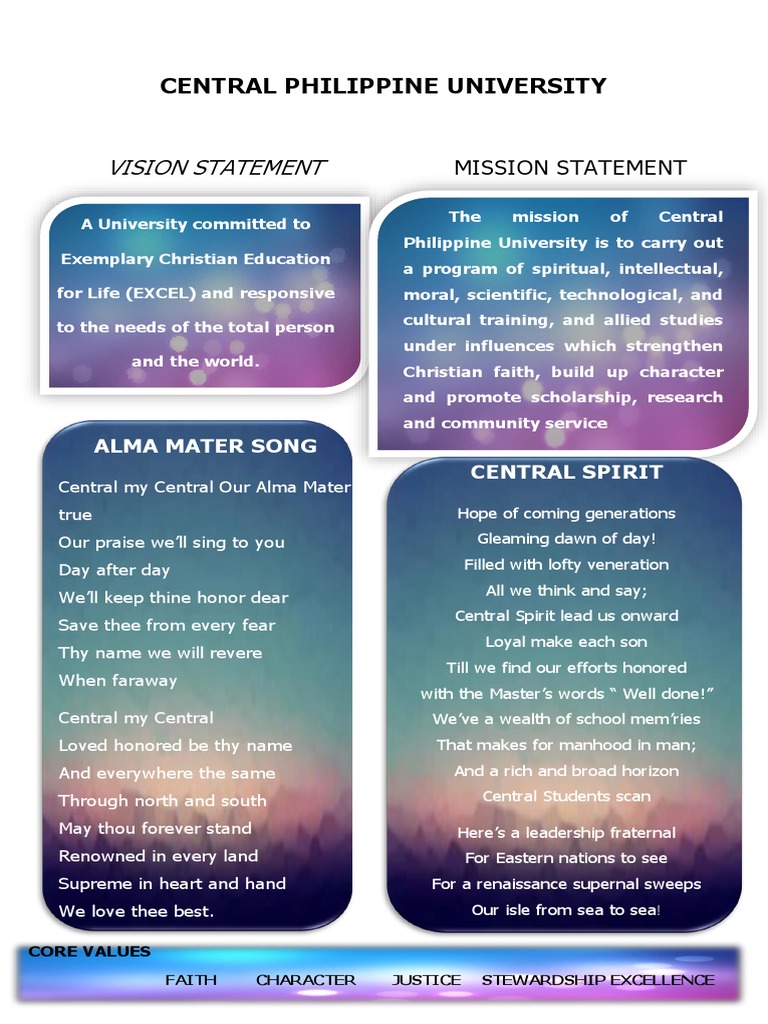 CENTRAL PHILIPPINE UNIVERSITY

VISION STATEMENT

A University committed to Exemplary Christian Education for Life (EXCEL) and responsive to the needs of the total person and the world.

MISSION STATEMENT

The mission of Central Philippine University is to carry out a program of spiritual, intellectual, moral, scientific, technological, and cultural training, and allied studies under influences which strengthen Christian faith, build up character and promote scholarship, research and community service

ALMA MATER SONG

Central my Central Our Alma Mater true
Our praise we'll sing to you
Day after day
We'll keep thine honor dear
Save thee from every fear
Thy name we will revere
When faraway

Central my Central
Loved honored be thy name
And everywhere the same
Through north and south
May thou forever stand
Renowned in every land
Supreme in heart and hand
We love thee best.

CENTRAL SPIRIT

Hope of coming generations
Gleaming dawn of day!
Filled with lofty veneration
All we think and say;
Central Spirit lead us onward
Loyal make each son
Till we find our efforts honored
with the Master's words " Well done!"
We've a wealth of school mem'ries
That makes for manhood in man;
And a rich and broad horizon
Central Students scan

Here's a leadership fraternal
For Eastern nations to see
For a renaissance supernal sweeps
Our isle from sea to sea!

CORE VALUES

FAITH CHARACTER JUSTICE STEWARDSHIP EXCELLENCE